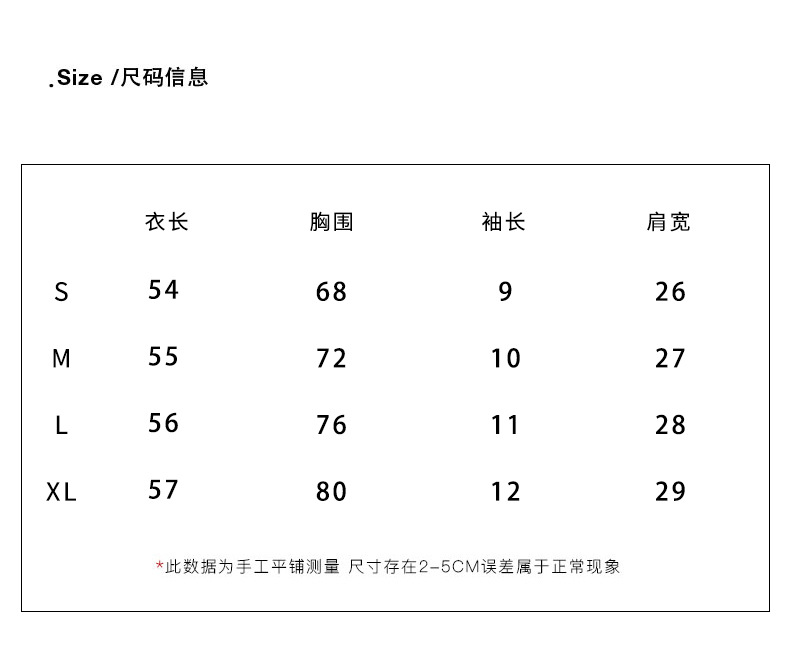 .Size /尺码信息

| | 衣长 | 胸围 | 袖长 | 肩宽 |
|---|---|---|---|---|
| S | 54 | 68 | 9 | 26 |
| M | 55 | 72 | 10 | 27 |
| L | 56 | 76 | 11 | 28 |
| XL | 57 | 80 | 12 | 29 |

*此数据为手工平铺测量 尺寸存在2-5CM误差属于正常现象